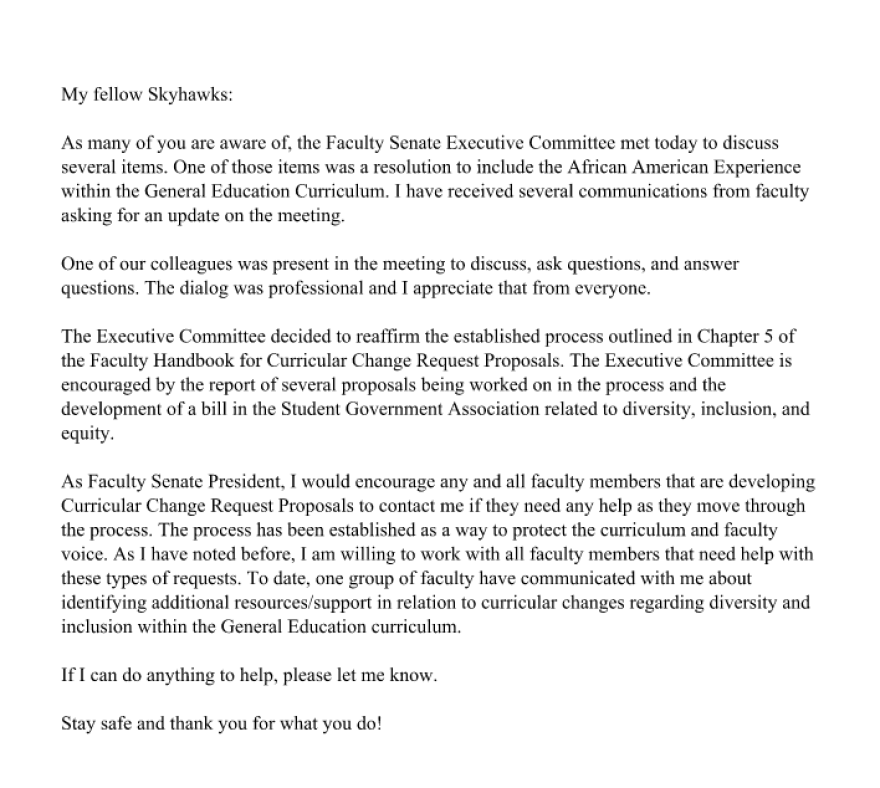 My fellow Skyhawks:

As many of you are aware of, the Faculty Senate Executive Committee met today to discuss several items. One of those items was a resolution to include the African American Experience within the General Education Curriculum. I have received several communications from faculty asking for an update on the meeting.

One of our colleagues was present in the meeting to discuss, ask questions, and answer questions. The dialog was professional and I appreciate that from everyone.

The Executive Committee decided to reaffirm the established process outlined in Chapter 5 of the Faculty Handbook for Curricular Change Request Proposals. The Executive Committee is encouraged by the report of several proposals being worked on in the process and the development of a bill in the Student Government Association related to diversity, inclusion, and equity.

As Faculty Senate President, I would encourage any and all faculty members that are developing Curricular Change Request Proposals to contact me if they need any help as they move through the process. The process has been established as a way to protect the curriculum and faculty voice. As I have noted before, I am willing to work with all faculty members that need help with these types of requests. To date, one group of faculty have communicated with me about identifying additional resources/support in relation to curricular changes regarding diversity and inclusion within the General Education curriculum.

If I can do anything to help, please let me know.

Stay safe and thank you for what you do!